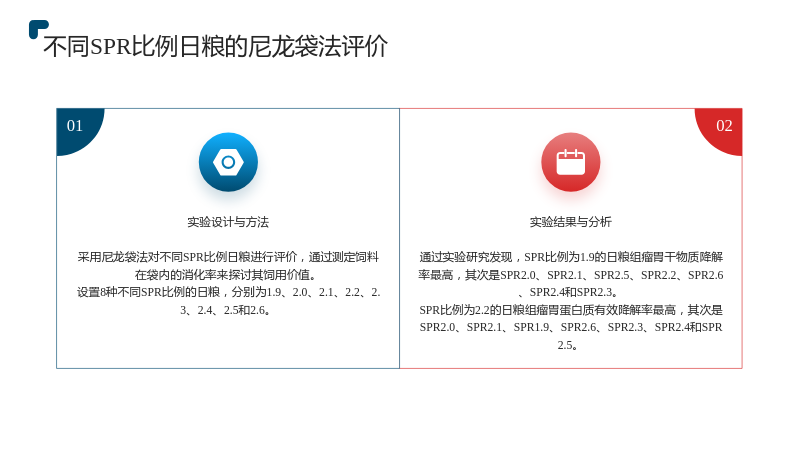 不同SPR比例日粮的尼龙袋法评价

01

实验设计与方法

采用尼龙袋法对不同SPR比例日粮进行评价，通过测定饲料在袋内的消化率来探讨其饲用价值。

设置8种不同SPR比例的日粮，分别为1.9、2.0、2.1、2.2、2.3、2.4、2.5和2.6。

02

实验结果与分析

通过实验研究发现，SPR比例为1.9的日粮组瘤胃干物质降解率最高，其次是SPR2.0、SPR2.1、SPR2.5、SPR2.2、SPR2.6、SPR2.4和SPR2.3。

SPR比例为2.2的日粮组瘤胃蛋白质有效降解率最高，其次是SPR2.0、SPR2.1、SPR1.9、SPR2.6、SPR2.3、SPR2.4和SPR2.5。